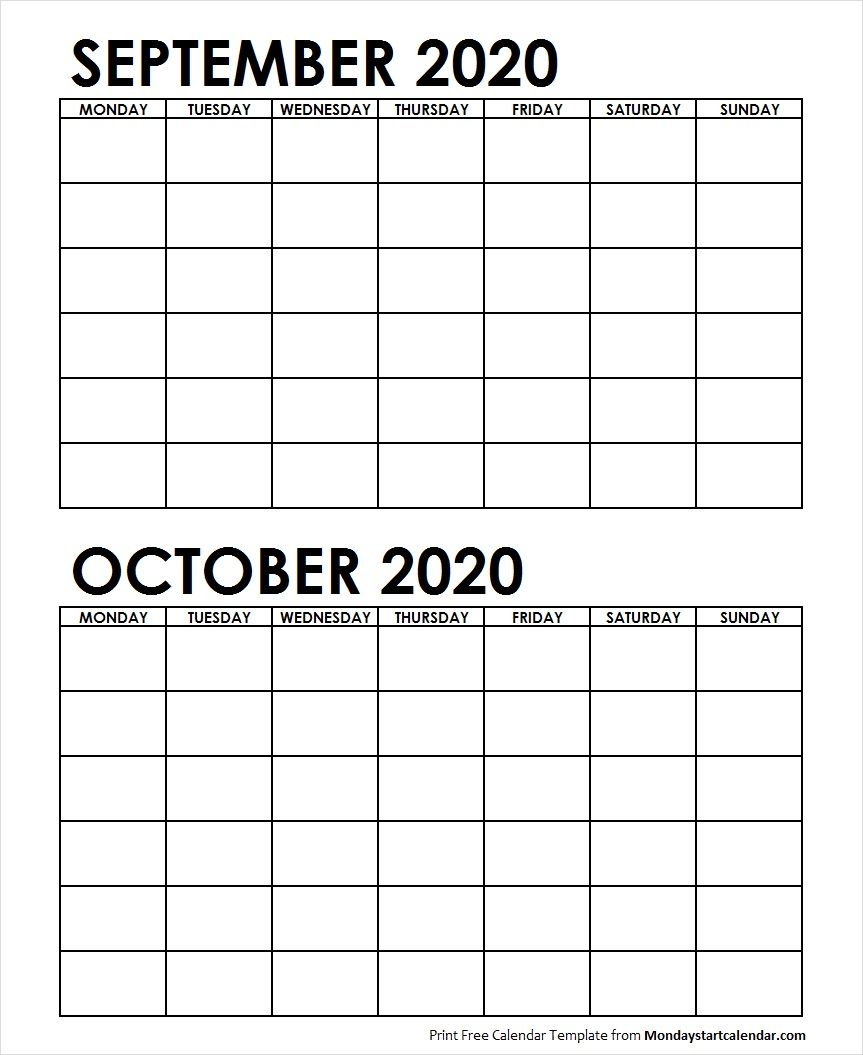 SEPTEMBER 2020

| MONDAY | TUESDAY | WEDNESDAY | THURSDAY | FRIDAY | SATURDAY | SUNDAY |
|---|---|---|---|---|---|---|
| | | | | | | |
| | | | | | | |
| | | | | | | |
| | | | | | | |
| | | | | | | |
| | | | | | | |

OCTOBER 2020

| MONDAY | TUESDAY | WEDNESDAY | THURSDAY | FRIDAY | SATURDAY | SUNDAY |
|---|---|---|---|---|---|---|
| | | | | | | |
| | | | | | | |
| | | | | | | |
| | | | | | | |
| | | | | | | |
| | | | | | | |

Print Free Calendar Template from Mondaystartcalendar.com